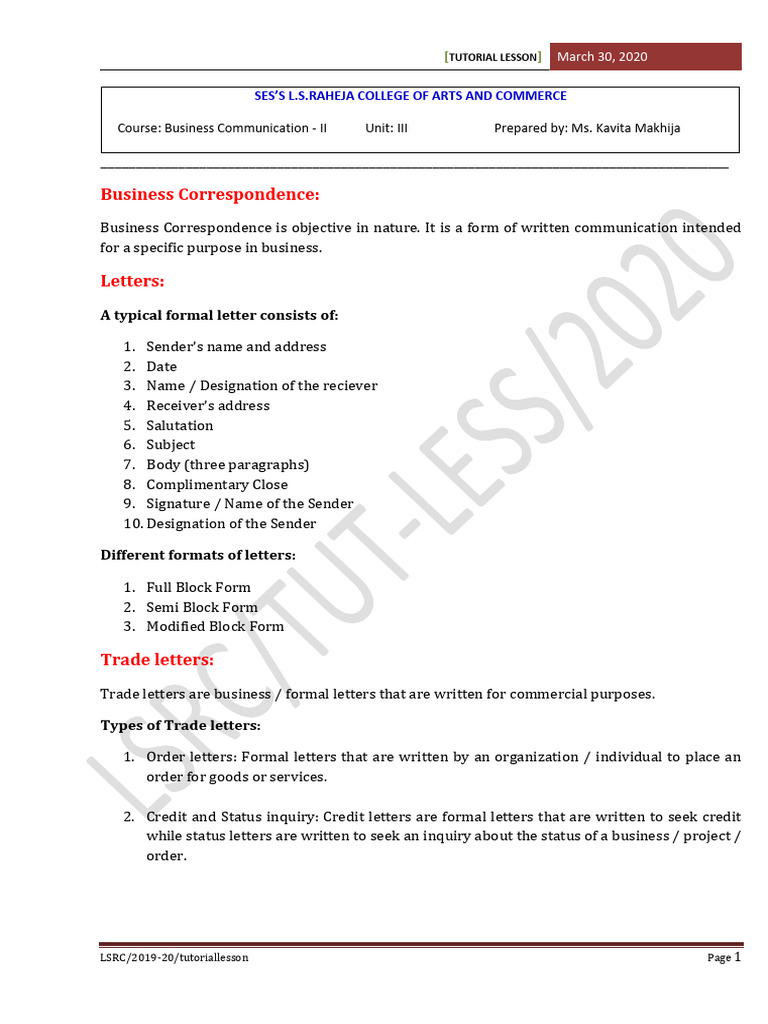 [TUTORIAL LESSON] March 30, 2020

SES'S L.S.RAHEJA COLLEGE OF ARTS AND COMMERCE

Course: Business Communication - II Unit: III Prepared by: Ms. Kavita Makhija

Business Correspondence:

Business Correspondence is objective in nature. It is a form of written communication intended for a specific purpose in business.

Letters:

A typical formal letter consists of:

1. Sender's name and address
2. Date
3. Name / Designation of the reciever
4. Receiver's address
5. Salutation
6. Subject
7. Body (three paragraphs)
8. Complimentary Close
9. Signature / Name of the Sender
10. Designation of the Sender

Different formats of letters:

1. Full Block Form
2. Semi Block Form
3. Modified Block Form

Trade letters:

Trade letters are business / formal letters that are written for commercial purposes.

Types of Trade letters:

1. Order letters: Formal letters that are written by an organization / individual to place an order for goods or services.

2. Credit and Status inquiry: Credit letters are formal letters that are written to seek credit while status letters are written to seek an inquiry about the status of a business / project / order.

LSRC/TUT-LESS/2020

LSRC/2019-20/tutoriallesson Page 1